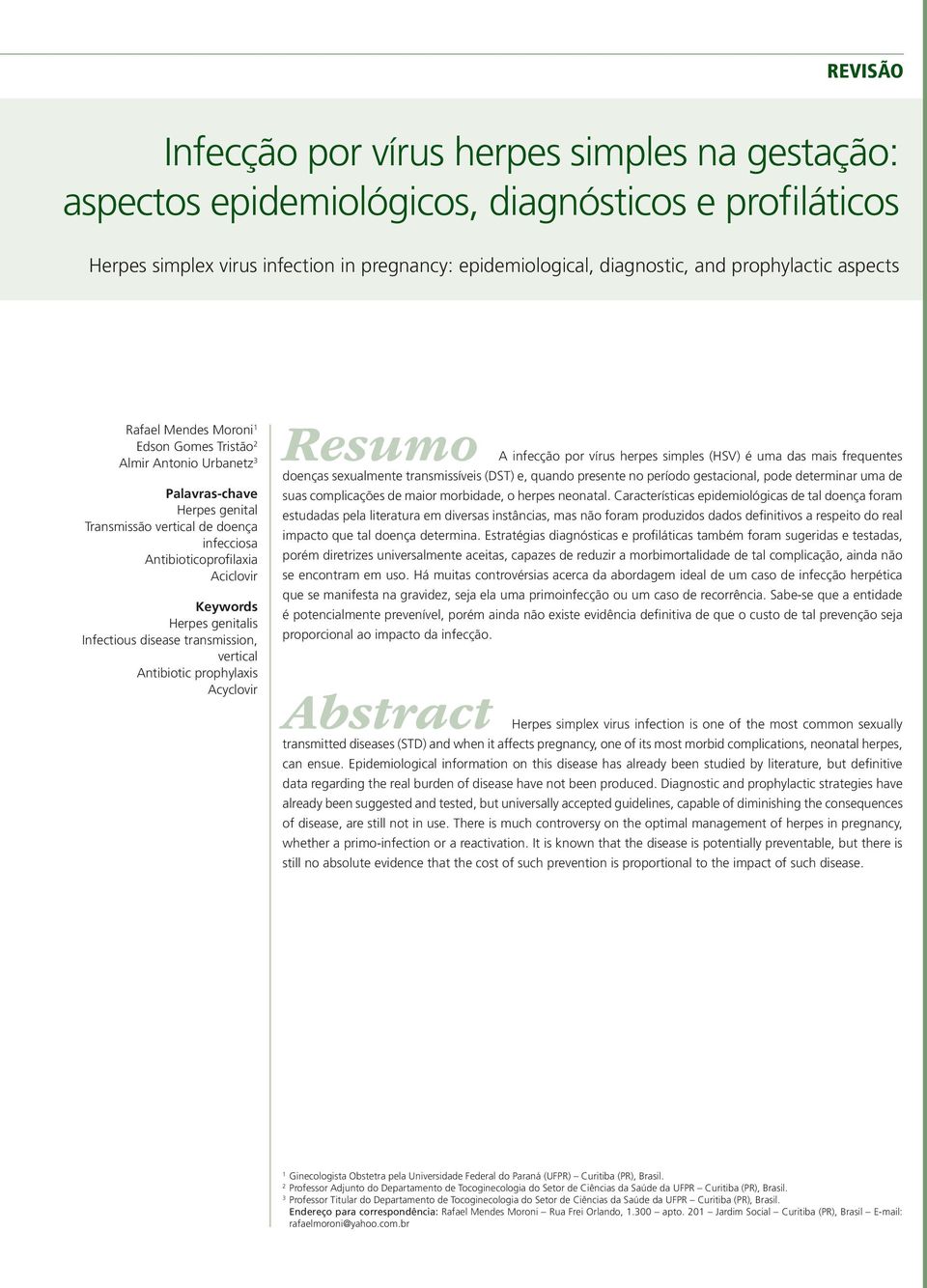 REVISÃO

Infecção por vírus herpes simples na gestação: aspectos epidemiológicos, diagnósticos e profiláticos

Herpes simplex virus infection in pregnancy: epidemiological, diagnostic, and prophylactic aspects

Rafael Mendes Moroni$^1$
Edson Gomes Tristão$^2$
Almir Antonio Urbanetz$^3$

Palavras-chave
Herpes genital
Transmissão vertical de doença infecciosa
Antibioticoprofilaxia
Aciclovir

Keywords
Herpes genitalis
Infectious disease transmission, vertical
Antibiotic prophylaxis
Acyclovir

Resumo A infecção por vírus herpes simples (HSV) é uma das mais frequentes doenças sexualmente transmissíveis (DST) e, quando presente no período gestacional, pode determinar uma de suas complicações de maior morbidade, o herpes neonatal. Características epidemiológicas de tal doença foram estudadas pela literatura em diversas instâncias, mas não foram produzidos dados definitivos a respeito do real impacto que tal doença determina. Estratégias diagnósticas e profiláticas também foram sugeridas e testadas, porém diretrizes universalmente aceitas, capazes de reduzir a morbimortalidade de tal complicação, ainda não se encontram em uso. Há muitas controvérsias acerca da abordagem ideal de um caso de infecção herpética que se manifesta na gravidez, seja ela uma primoinfecção ou um caso de recorrência. Sabe-se que a entidade é potencialmente prevenível, porém ainda não existe evidência definitiva de que o custo de tal prevenção seja proporcional ao impacto da infecção.

Abstract Herpes simplex virus infection is one of the most common sexually transmitted diseases (STD) and when it affects pregnancy, one of its most morbid complications, neonatal herpes, can ensue. Epidemiological information on this disease has already been studied by literature, but definitive data regarding the real burden of disease have not been produced. Diagnostic and prophylactic strategies have already been suggested and tested, but universally accepted guidelines, capable of diminishing the consequences of disease, are still not in use. There is much controversy on the optimal management of herpes in pregnancy, whether a primo-infection or a reactivation. It is known that the disease is potentially preventable, but there is still no absolute evidence that the cost of such prevention is proportional to the impact of such disease.

$^1$ Ginecologista Obstetra pela Universidade Federal do Paraná (UFPR) – Curitiba (PR), Brasil.
$^2$ Professor Adjunto do Departamento de Tocoginecologia do Setor de Ciências da Saúde da UFPR – Curitiba (PR), Brasil.
$^3$ Professor Titular do Departamento de Tocoginecologia do Setor de Ciências da Saúde da UFPR – Curitiba (PR), Brasil.
Endereço para correspondência: Rafael Mendes Moroni – Rua Frei Orlando, 1.300 – apto. 201 – Jardim Social – Curitiba (PR), Brasil – E-mail: rafaelmoroni@yahoo.com.br